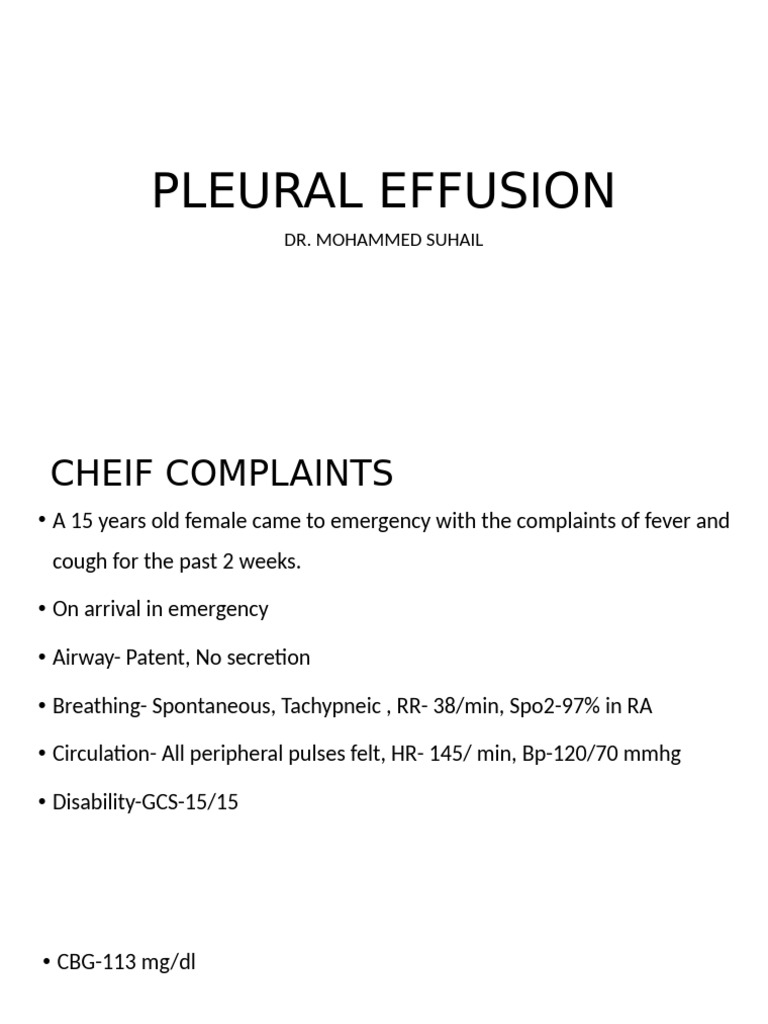 PLEURAL EFFUSION

DR. MOHAMMED SUHAIL

CHEIF COMPLAINTS

• A 15 years old female came to emergency with the complaints of fever and cough for the past 2 weeks.

• On arrival in emergency

• Airway- Patent, No secretion

• Breathing- Spontaneous, Tachypneic , RR- 38/min, Spo2-97% in RA

• Circulation- All peripheral pulses felt, HR- 145/ min, Bp-120/70 mmhg

• Disability-GCS-15/15

• CBG-113 mg/dl